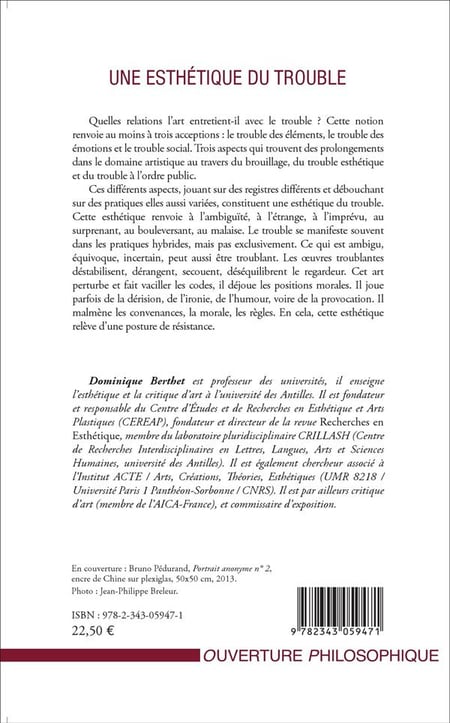 UNE ESTHÉTIQUE DU TROUBLE

Quelles relations l'art entretient-il avec le trouble ? Cette notion renvoie au moins à trois acceptions : le trouble des éléments, le trouble des émotions et le trouble social. Trois aspects qui trouvent des prolongements dans le domaine artistique au travers du brouillage, du trouble esthétique et du trouble à l'ordre public.

Ces différents aspects, jouant sur des registres différents et débouchant sur des pratiques elles aussi variées, constituent une esthétique du trouble. Cette esthétique renvoie à l'ambiguïté, à l'étrange, à l'imprévu, au surprenant, au bouleversant, au malaise. Le trouble se manifeste souvent dans les pratiques hybrides, mais pas exclusivement. Ce qui est ambigu, équivoque, incertain, peut aussi être troublant. Les œuvres troublantes déstabilisent, dérangent, secouent, déséquilibrent le regardeur. Cet art perturbe et fait vaciller les codes, il déjoue les positions morales. Il joue parfois de la dérision, de l'ironie, de l'humour, voire de la provocation. Il malmène les convenances, la morale, les règles. En cela, cette esthétique relève d'une posture de résistance.

Dominique Berthet est professeur des universités, il enseigne l'esthétique et la critique d'art à l'université des Antilles. Il est fondateur et responsable du Centre d'Études et de Recherches en Esthétique et Arts Plastiques (CEREAP), fondateur et directeur de la revue Recherches en Esthétique, membre du laboratoire pluridisciplinaire CRILLASH (Centre de Recherches Interdisciplinaires en Lettres, Langues, Arts et Sciences Humaines, université des Antilles). Il est également chercheur associé à l'Institut ACTE / Arts, Créations, Théories, Esthétiques (UMR 8218 / Université Paris 1 Panthéon-Sorbonne / CNRS). Il est par ailleurs critique d'art (membre de l'AICA-France), et commissaire d'exposition.

En couverture : Bruno Pédurand, Portrait anonyme n° 2, encre de Chine sur plexiglas, 50x50 cm, 2013.
Photo : Jean-Philippe Breleur.

ISBN : 978-2-343-05947-1
22,50 €

9 782343 059471

OUVERTURE PHILOSOPHIQUE